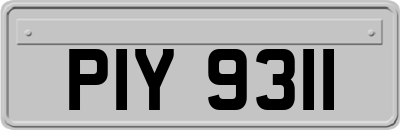 PIY 9311